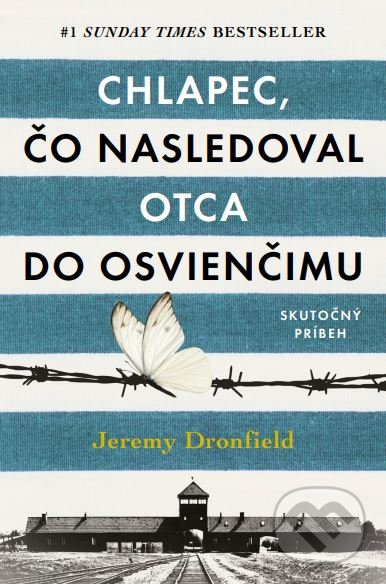 #1 SUNDAY TIMES BESTSELLER

CHLAPEC, ČO NASLEDOVAL OTCA DO OSVIENČIMU

SKUTOČNÝ PRÍBEH

Jeremy Dronfield